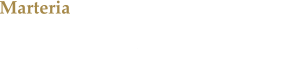 Marteria